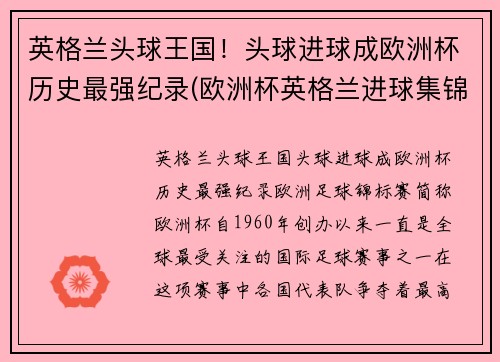 英格兰头球王国！头球进球成欧洲杯历史最强纪录(欧洲杯英格兰进球集锦

英格兰头球王国头球进球成欧洲杯历史最强纪录欧洲足球锦标赛简称欧洲杯自1960年创办以来一直是全球最受关注的国际足球赛事之一在这项赛事中各国代表队争夺着最高